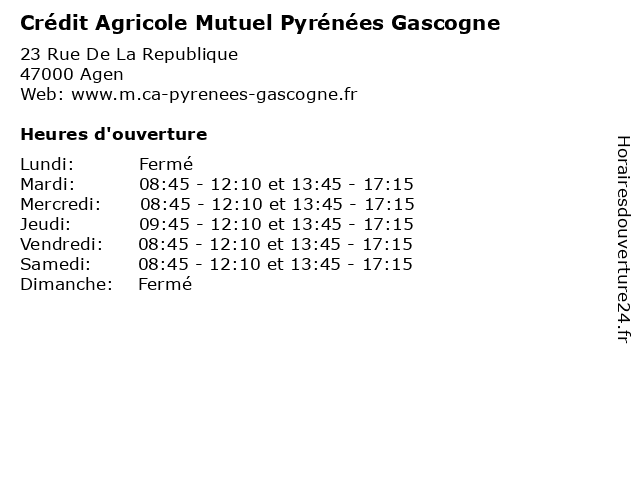 Crédit Agricole Mutuel Pyrénées Gascogne

23 Rue De La Republique
47000 Agen
Web: www.m.ca-pyrenees-gascogne.fr

Heures d'ouverture

| | |
|---|---|
| Lundi: | Fermé |
| Mardi: | 08:45 - 12:10 et 13:45 - 17:15 |
| Mercredi: | 08:45 - 12:10 et 13:45 - 17:15 |
| Jeudi: | 09:45 - 12:10 et 13:45 - 17:15 |
| Vendredi: | 08:45 - 12:10 et 13:45 - 17:15 |
| Samedi: | 08:45 - 12:10 et 13:45 - 17:15 |
| Dimanche: | Fermé |

Horairesdouverture24.fr